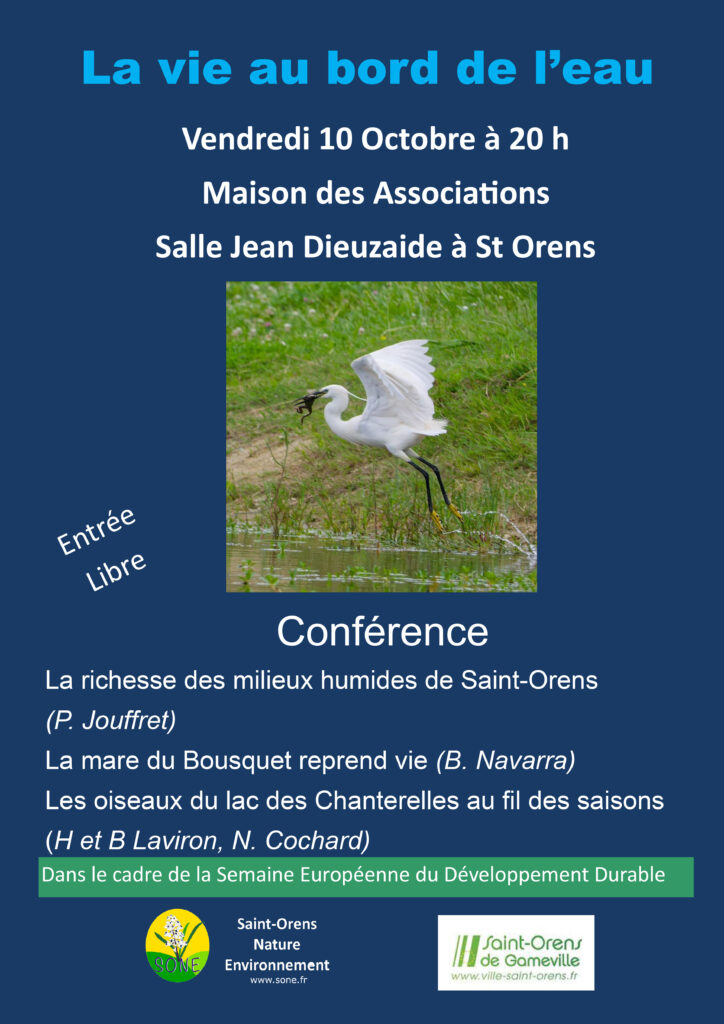 La vie au bord de l'eau

Vendredi 10 Octobre à 20 h

Maison des Associations

Salle Jean Dieuzaide à St Orens

Entrée
Libre

Conférence

La richesse des milieux humides de Saint-Orens
(P. Jouffret)

La mare du Bousquet reprend vie (B. Navarra)

Les oiseaux du lac des Chanterelles au fil des saisons
(H et B Laviron, N. Cochard)

Dans le cadre de la Semaine Européenne du Développement Durable

SONE

Saint-Orens
Nature
Environnement
www.sone.fr

Saint-Orens
de Gameville
www.ville-saint-orens.fr